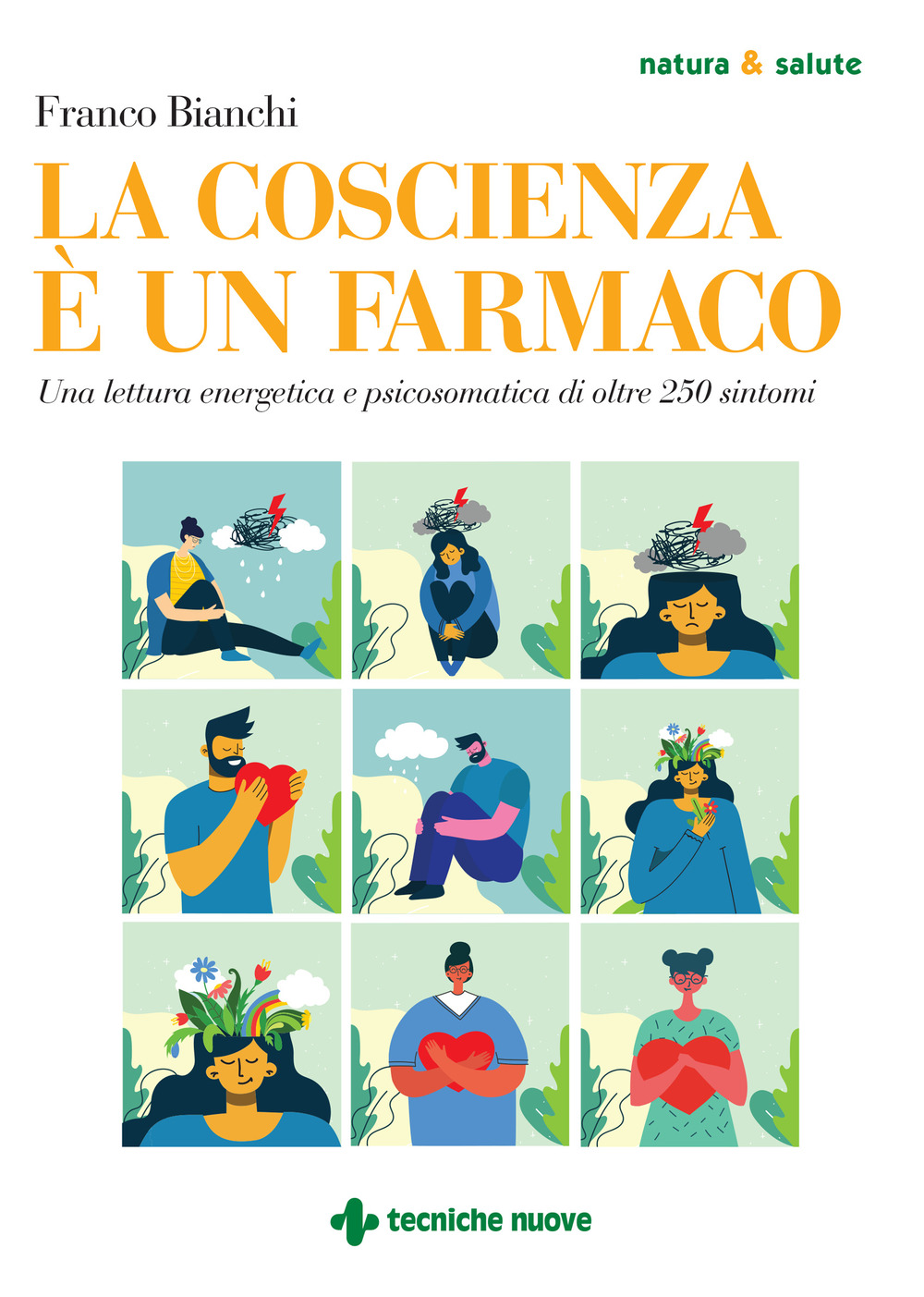 natura & salute

Franco Bianchi

LA COSCIENZA È UN FARMACO

Una lettura energetica e psicosomatica di oltre 250 sintomi

tecniche nuove